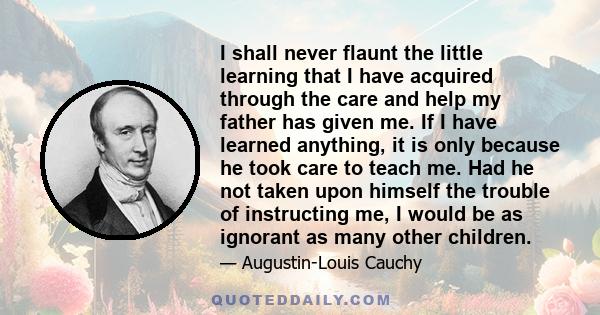 I shall never flaunt the little learning that I have acquired through the care and help my father has given me. If I have learned anything, it is only because he took care to teach me. Had he not taken upon himself the trouble of instructing me, I would be as ignorant as many other children.

— Augustin-Louis Cauchy

QUOTEDDAILY.COM